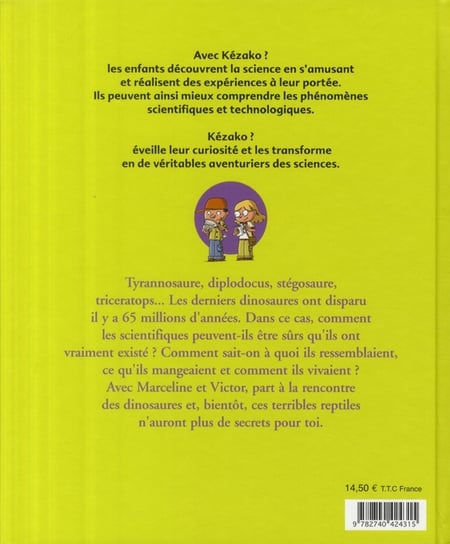 Avec Kézako ?
les enfants découvrent la science en s'amusant et réalisent des expériences à leur portée. Ils peuvent ainsi mieux comprendre les phénomènes scientifiques et technologiques.

Kézako ?
éveille leur curiosité et les transforme en de véritables aventuriers des sciences.

Tyrannosaure, diplodocus, stégosaure, triceratops... Les derniers dinosaures ont disparu il y a 65 millions d'années. Dans ce cas, comment les scientifiques peuvent-ils être sûrs qu'ils ont vraiment existé ? Comment sait-on à quoi ils ressemblaient, ce qu'ils mangeaient et comment ils vivaient ? Avec Marceline et Victor, part à la rencontre des dinosaures et, bientôt, ces terribles reptiles n'auront plus de secrets pour toi.

14,50 € T.T.C France

9 782740 424315